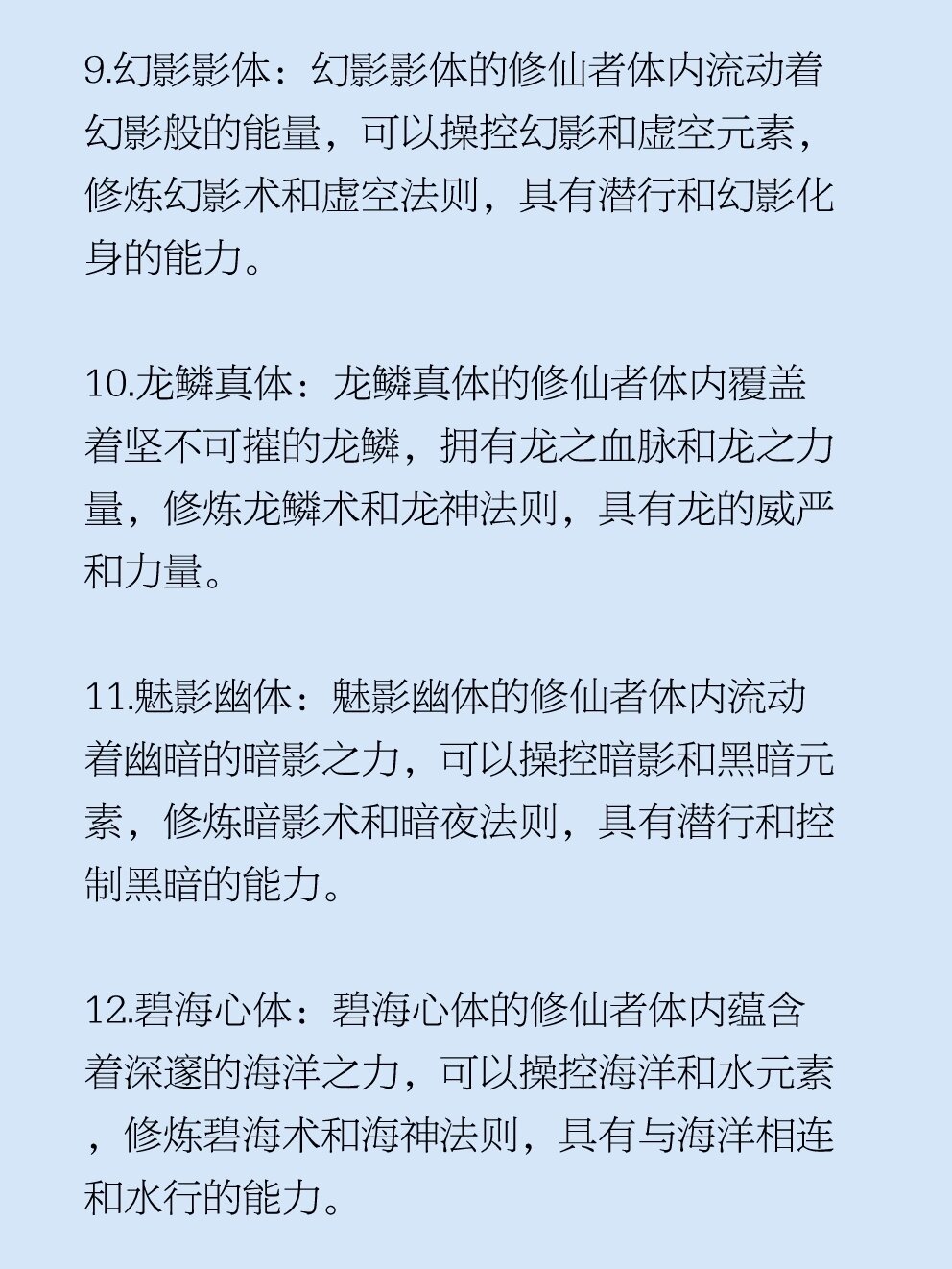 9.幻影影体：幻影影体的修仙者体内流动着幻影般的能量，可以操控幻影和虚空元素，修炼幻影术和虚空法则，具有潜行和幻影化身的能力。

10.龙鳞真体：龙鳞真体的修仙者体内覆盖着坚不可摧的龙鳞，拥有龙之血脉和龙之力量，修炼龙鳞术和龙神法则，具有龙的威严和力量。

11.魅影幽体：魅影幽体的修仙者体内流动着幽暗的暗影之力，可以操控暗影和黑暗元素，修炼暗影术和暗夜法则，具有潜行和控制黑暗的能力。

12.碧海心体：碧海心体的修仙者体内蕴含着深邃的海洋之力，可以操控海洋和水元素，修炼碧海术和海神法则，具有与海洋相连和水行的能力。